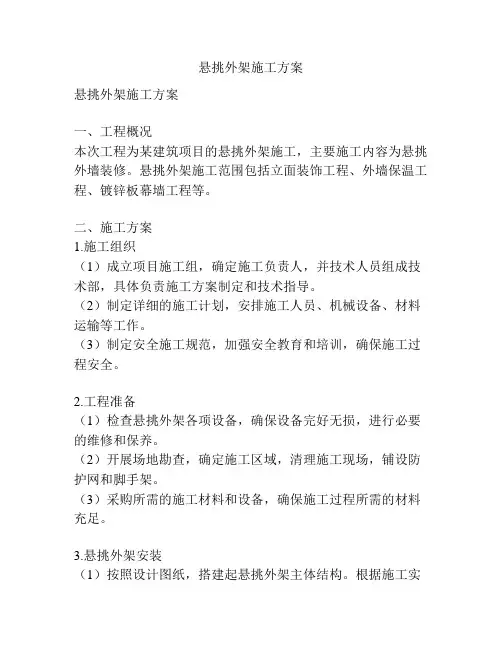 悬挑外架施工方案

悬挑外架施工方案

一、工程概况
本次工程为某建筑项目的悬挑外架施工，主要施工内容为悬挑外墙装修。悬挑外架施工范围包括立面装饰工程、外墙保温工程、镀锌板幕墙工程等。

二、施工方案
1.施工组织
（1）成立项目施工组，确定施工负责人，并技术人员组成技术部，具体负责施工方案制定和技术指导。
（2）制定详细的施工计划，安排施工人员、机械设备、材料运输等工作。
（3）制定安全施工规范，加强安全教育和培训，确保施工过程安全。

2.工程准备
（1）检查悬挑外架各项设备，确保设备完好无损，进行必要的维修和保养。
（2）开展场地勘查，确定施工区域，清理施工现场，铺设防护网和脚手架。
（3）采购所需的施工材料和设备，确保施工过程所需的材料充足。

3.悬挑外架安装
（1）按照设计图纸，搭建起悬挑外架主体结构。根据施工实